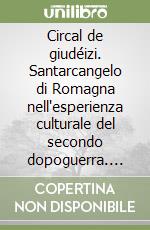 unilibro

Circal de giudéizi. Santarcangelo di Romagna nell'esperienza culturale del secondo dopoguerra....

COPERTINA NON DISPONIBILE